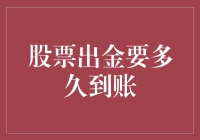 股票出金要多久到账